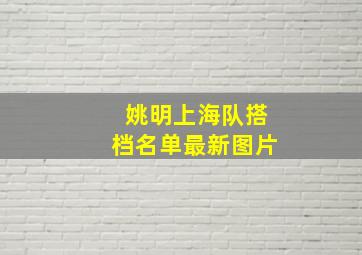 姚明上海队搭档名单最新图片